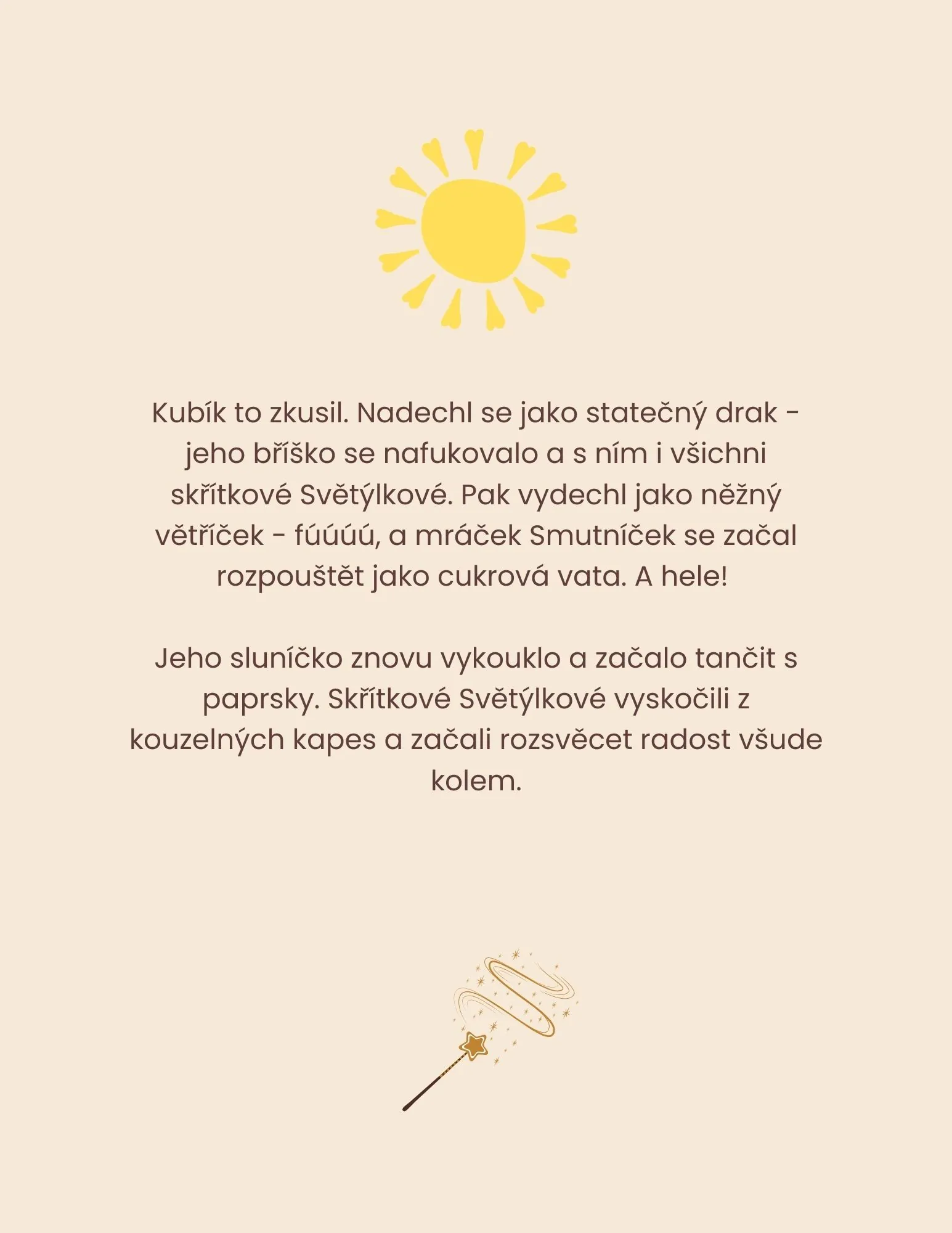 Kubík to zkusil. Nadechl se jako statečný drak - jeho bříško se nafukovalo a s ním i všichni skřítkové Světýlkové. Pak vydechl jako něžný větříček - fúúúú, a mráček Smutníček se začal rozpouštět jako cukrová vata. A hele!

Jeho sluníčko znovu vykouklo a začalo tančit s paprsky. Skřítkové Světýlkové vyskočili z kouzelných kapes a začali rozsvěcet radost všude kolem.